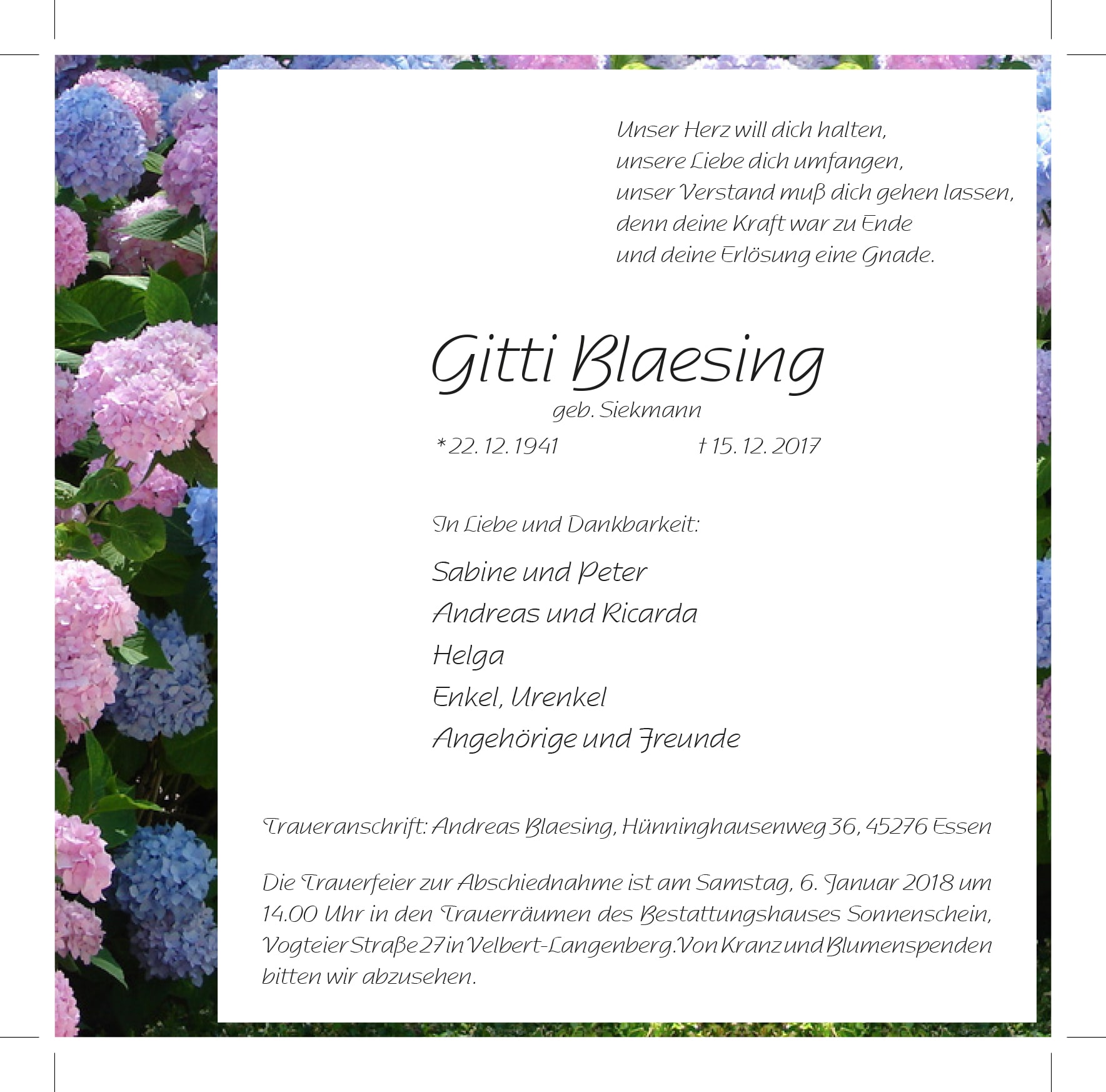 Unser Herz will dich halten,
unsere Liebe dich umfangen,
unser Verstand muß dich gehen lassen,
denn deine Kraft war zu Ende
und deine Erlösung eine Gnade.

Gitti Blaesing
geb. Siekmann
* 22. 12. 1941 † 15. 12. 2017

In Liebe und Dankbarkeit:

Sabine und Peter
Andreas und Ricarda
Helga
Enkel, Urenkel
Angehörige und Freunde

Traueranschrift: Andreas Blaesing, Hünninghausenweg 36, 45276 Essen

Die Trauerfeier zur Abschiednahme ist am Samstag, 6. Januar 2018 um 14.00 Uhr in den Trauerräumen des Bestattungshauses Sonnenschein, Vogteier Straße 27 in Velbert-Langenberg. Von Kranz und Blumenspenden bitten wir abzusehen.